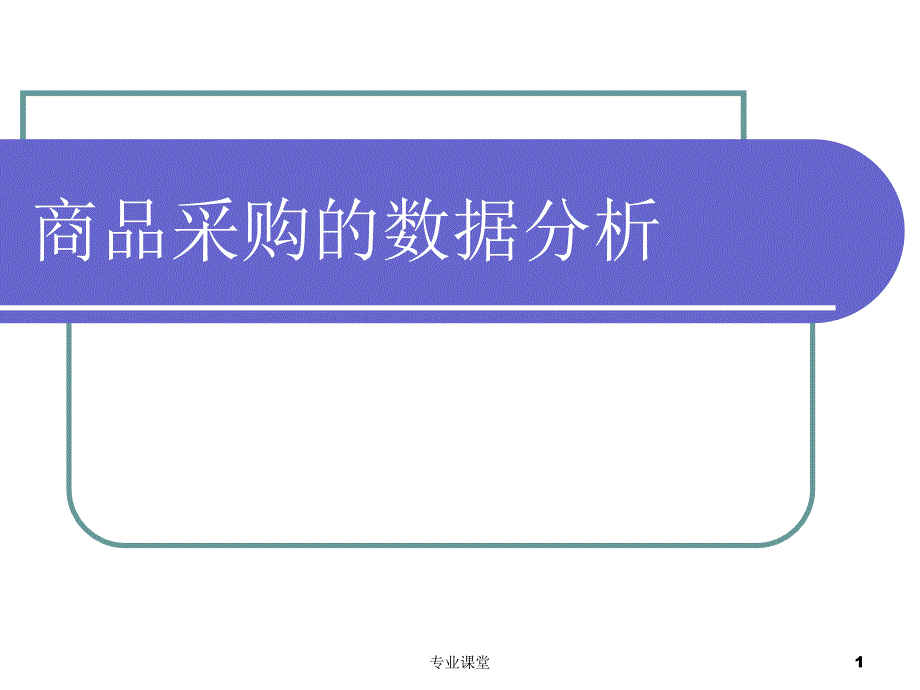 商品采购的数据分析

专业课堂

1